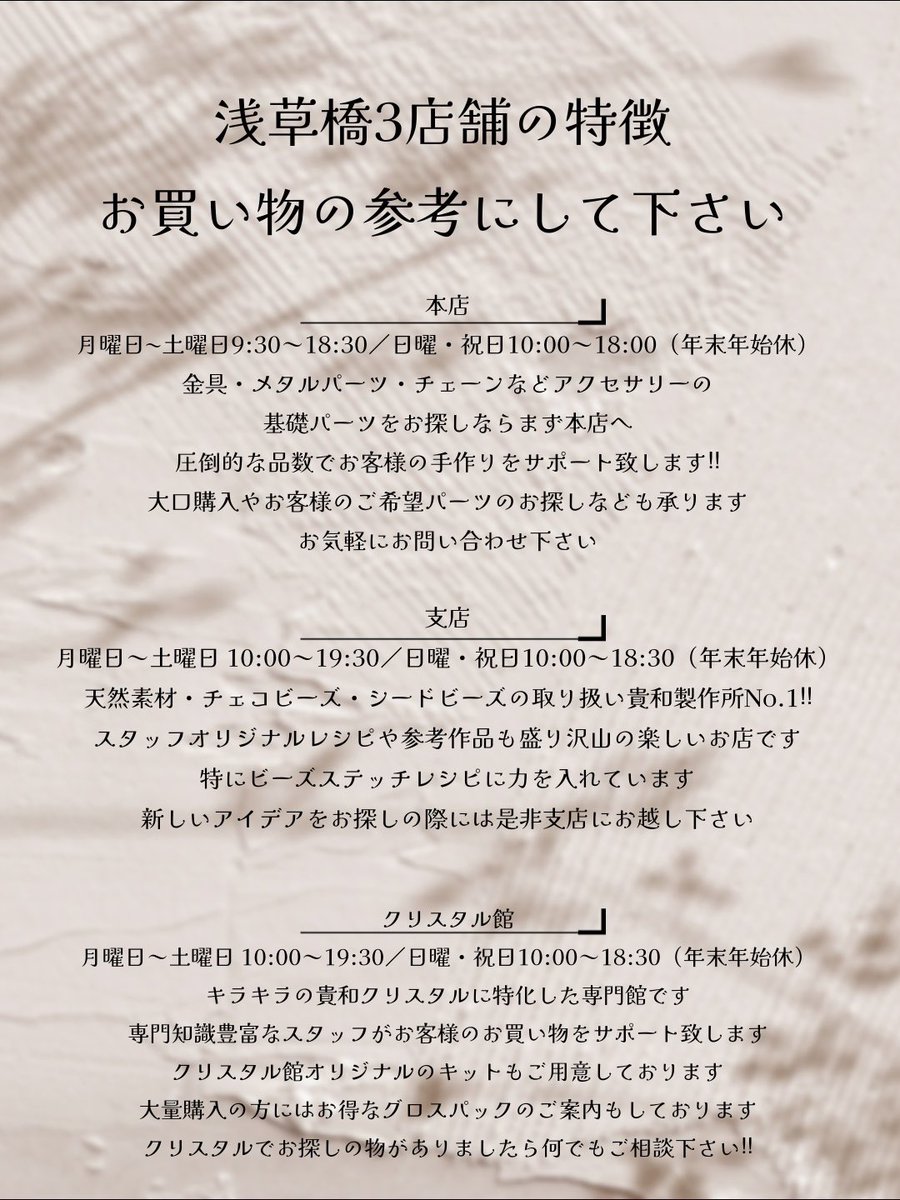 浅草橋3店舗の特徴
お買い物の参考にして下さい

本店
月曜日~土曜日9:30~18:30／日曜・祝日10:00~18:00（年末年始休）
金具・メタルパーツ・チェーンなどアクセサリーの
基礎パーツをお探しならまず本店へ
圧倒的な品数でお客様の手作りをサポート致します!!
大口購入やお客様のご希望パーツのお探しなども承ります
お気軽にお問い合わせ下さい

支店
月曜日～土曜日 10:00～19:30／日曜・祝日10:00～18:30（年末年始休）
天然素材・チェコビーズ・シードビーズの取り扱い貴和製作所No.1!!
スタッフオリジナルレシピや参考作品も盛り沢山の楽しいお店です
特にビーズステッチレシピに力を入れています
新しいアイデアをお探しの際には是非支店にお越し下さい

クリスタル館
月曜日～土曜日 10:00～19:30／日曜・祝日10:00～18:30（年末年始休）
キラキラの貴和クリスタルに特化した専門館です
専門知識豊富なスタッフがお客様のお買い物をサポート致します
クリスタル館オリジナルのキットもご用意しております
大量購入の方にはお得なグロスパックのご案内もしております
クリスタルでお探しの物がありましたら何でもご相談下さい!!